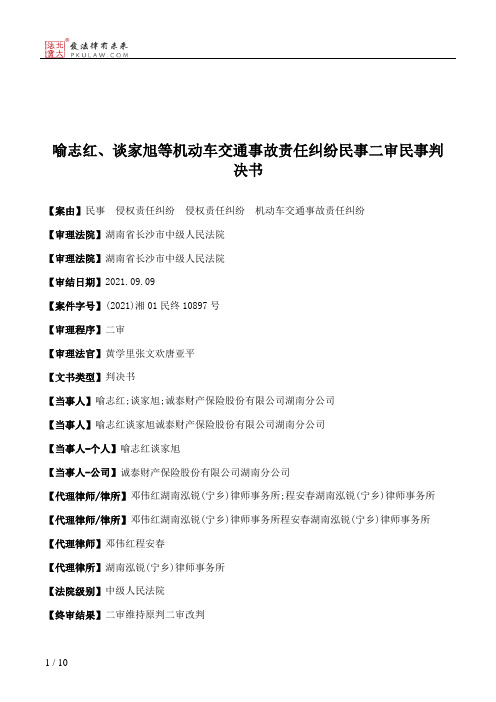 北大法宝 发法律有未来 PKULAW.COM

喻志红、谈家旭等机动车交通事故责任纠纷民事二审民事判决书

【案由】民事　侵权责任纠纷　侵权责任纠纷　机动车交通事故责任纠纷

【审理法院】湖南省长沙市中级人民法院

【审理法院】湖南省长沙市中级人民法院

【审结日期】2021.09.09

【案件字号】(2021)湘01民终10897号

【审理程序】二审

【审理法官】黄学里张文欢唐亚平

【文书类型】判决书

【当事人】喻志红;谈家旭;诚泰财产保险股份有限公司湖南分公司

【当事人】喻志红谈家旭诚泰财产保险股份有限公司湖南分公司

【当事人-个人】喻志红谈家旭

【当事人-公司】诚泰财产保险股份有限公司湖南分公司

【代理律师/律所】邓伟红湖南泓锐(宁乡)律师事务所;程安春湖南泓锐(宁乡)律师事务所

【代理律师/律所】邓伟红湖南泓锐(宁乡)律师事务所程安春湖南泓锐(宁乡)律师事务所

【代理律师】邓伟红程安春

【代理律所】湖南泓锐(宁乡)律师事务所

【法院级别】中级人民法院

【终审结果】二审维持原判二审改判

1 / 10